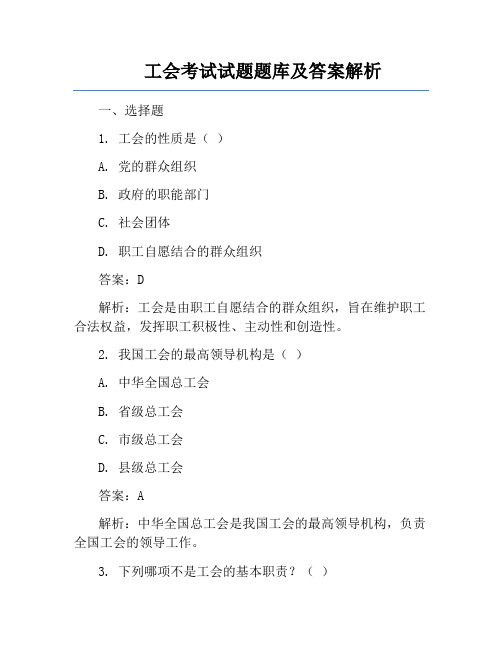 工会考试试题题库及答案解析

一、选择题

1. 工会的性质是（ ）

A. 党的群众组织

B. 政府的职能部门

C. 社会团体

D. 职工自愿结合的群众组织

答案：D

解析：工会是由职工自愿结合的群众组织，旨在维护职工合法权益，发挥职工积极性、主动性和创造性。

2. 我国工会的最高领导机构是（ ）

A. 中华全国总工会

B. 省级总工会

C. 市级总工会

D. 县级总工会

答案：A

解析：中华全国总工会是我国工会的最高领导机构，负责全国工会的领导工作。

3. 下列哪项不是工会的基本职责？（ ）